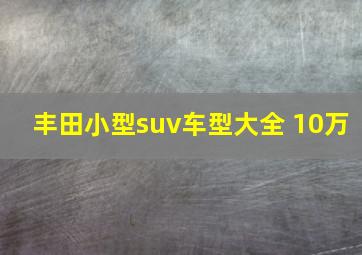 丰田小型suv车型大全 10万